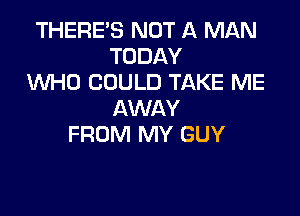 THERE'S NOT A MAN
TODAY
WHO COULD TAKE ME
AWAY
FROM MY GUY